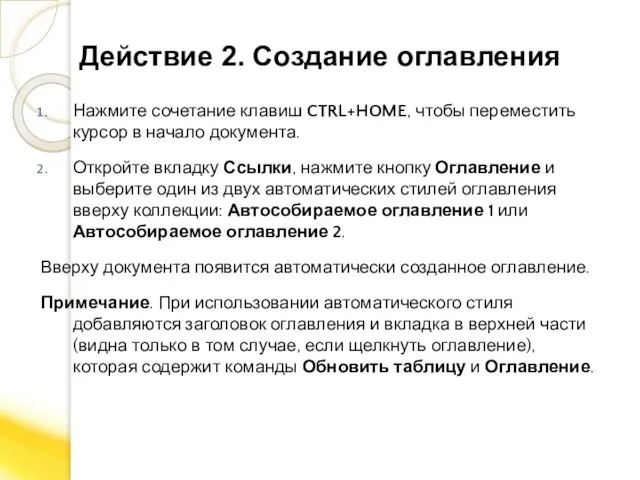 Действие 2. Создание оглавления

1. Нажмите сочетание клавиш CTRL+HOME, чтобы переместить курсор в начало документа.

2. Откройте вкладку Ссылки, нажмите кнопку Оглавление и выберите один из двух автоматических стилей оглавления вверху коллекции: Автособираемое оглавление 1 или Автособираемое оглавление 2.

Вверху документа появится автоматически созданное оглавление.

Примечание. При использовании автоматического стиля добавляются заголовок оглавления и вкладка в верхней части (видна только в том случае, если щелкнуть оглавление), которая содержит команды Обновить таблицу и Оглавление.